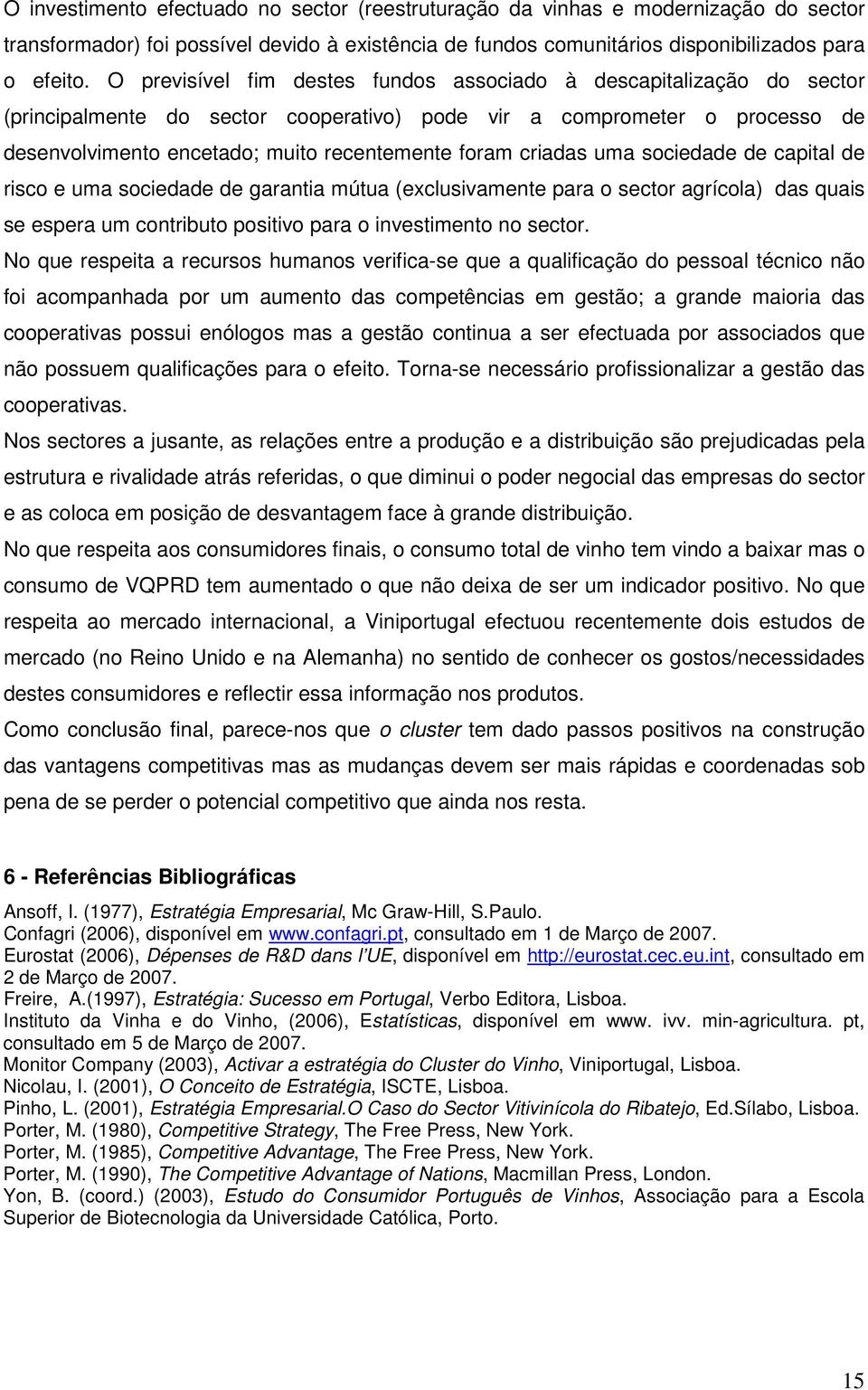 O investimento efectuado no sector (reestruturação da vinhas e modernização do sector transformador) foi possível devido à existência de fundos comunitários disponibilizados para o efeito. O previsível fim destes fundos associado à descapitalização do sector (principalmente do sector cooperativo) pode vir a comprometer o processo de desenvolvimento encetado; muito recentemente foram criadas uma sociedade de capital de risco e uma sociedade de garantia mútua (exclusivamente para o sector agrícola) das quais se espera um contributo positivo para o investimento no sector.

No que respeita a recursos humanos verifica-se que a qualificação do pessoal técnico não foi acompanhada por um aumento das competências em gestão; a grande maioria das cooperativas possui enólogos mas a gestão continua a ser efectuada por associados que não possuem qualificações para o efeito. Torna-se necessário profissionalizar a gestão das cooperativas.

Nos sectores a jusante, as relações entre a produção e a distribuição são prejudicadas pela estrutura e rivalidade atrás referidas, o que diminui o poder negocial das empresas do sector e as coloca em posição de desvantagem face à grande distribuição.

No que respeita aos consumidores finais, o consumo total de vinho tem vindo a baixar mas o consumo de VQPRD tem aumentado o que não deixa de ser um indicador positivo. No que respeita ao mercado internacional, a Viniportugal efectuou recentemente dois estudos de mercado (no Reino Unido e na Alemanha) no sentido de conhecer os gostos/necessidades destes consumidores e reflectir essa informação nos produtos.

Como conclusão final, parece-nos que o cluster tem dado passos positivos na construção das vantagens competitivas mas as mudanças devem ser mais rápidas e coordenadas sob pena de se perder o potencial competitivo que ainda nos resta.

6 - Referências Bibliográficas

Ansoff, I. (1977), Estratégia Empresarial, Mc Graw-Hill, S.Paulo.
Confagri (2006), disponível em www.confagri.pt, consultado em 1 de Março de 2007.
Eurostat (2006), Dépenses de R&D dans l UE, disponível em http://eurostat.cec.eu.int, consultado em 2 de Março de 2007.
Freire, A.(1997), Estratégia: Sucesso em Portugal, Verbo Editora, Lisboa.
Instituto da Vinha e do Vinho, (2006), Estatísticas, disponível em www. ivv. min-agricultura. pt, consultado em 5 de Março de 2007.
Monitor Company (2003), Activar a estratégia do Cluster do Vinho, Viniportugal, Lisboa.
Nicolau, I. (2001), O Conceito de Estratégia, ISCTE, Lisboa.
Pinho, L. (2001), Estratégia Empresarial.O Caso do Sector Vitivinícola do Ribatejo, Ed.Sílabo, Lisboa.
Porter, M. (1980), Competitive Strategy, The Free Press, New York.
Porter, M. (1985), Competitive Advantage, The Free Press, New York.
Porter, M. (1990), The Competitive Advantage of Nations, Macmillan Press, London.
Yon, B. (coord.) (2003), Estudo do Consumidor Português de Vinhos, Associação para a Escola Superior de Biotecnologia da Universidade Católica, Porto.

15